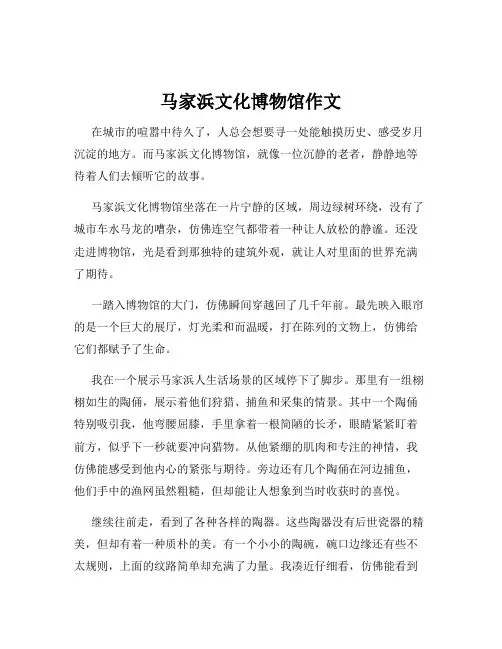 马家浜文化博物馆作文

在城市的喧嚣中待久了，人总会想要寻一处能触摸历史、感受岁月沉淀的地方。而马家浜文化博物馆，就像一位沉静的老者，静静地等待着人们去倾听它的故事。

马家浜文化博物馆坐落在一片宁静的区域，周边绿树环绕，没有了城市车水马龙的嘈杂，仿佛连空气都带着一种让人放松的静谧。还没走进博物馆，光是看到那独特的建筑外观，就让人对里面的世界充满了期待。

一踏入博物馆的大门，仿佛瞬间穿越回了几千年前。最先映入眼帘的是一个巨大的展厅，灯光柔和而温暖，打在陈列的文物上，仿佛给它们都赋予了生命。

我在一个展示马家浜人生活场景的区域停下了脚步。那里有一组栩栩如生的陶俑，展示着他们狩猎、捕鱼和采集的情景。其中一个陶俑特别吸引我，他弯腰屈膝，手里拿着一根简陋的长矛，眼睛紧紧盯着前方，似乎下一秒就要冲向猎物。从他紧绷的肌肉和专注的神情，我仿佛能感受到他内心的紧张与期待。旁边还有几个陶俑在河边捕鱼，他们手中的渔网虽然粗糙，但却能让人想象到当时收获时的喜悦。

继续往前走，看到了各种各样的陶器。这些陶器没有后世瓷器的精美，但却有着一种质朴的美。有一个小小的陶碗，碗口边缘还有些不太规则，上面的纹路简单却充满了力量。我凑近仔细看，仿佛能看到